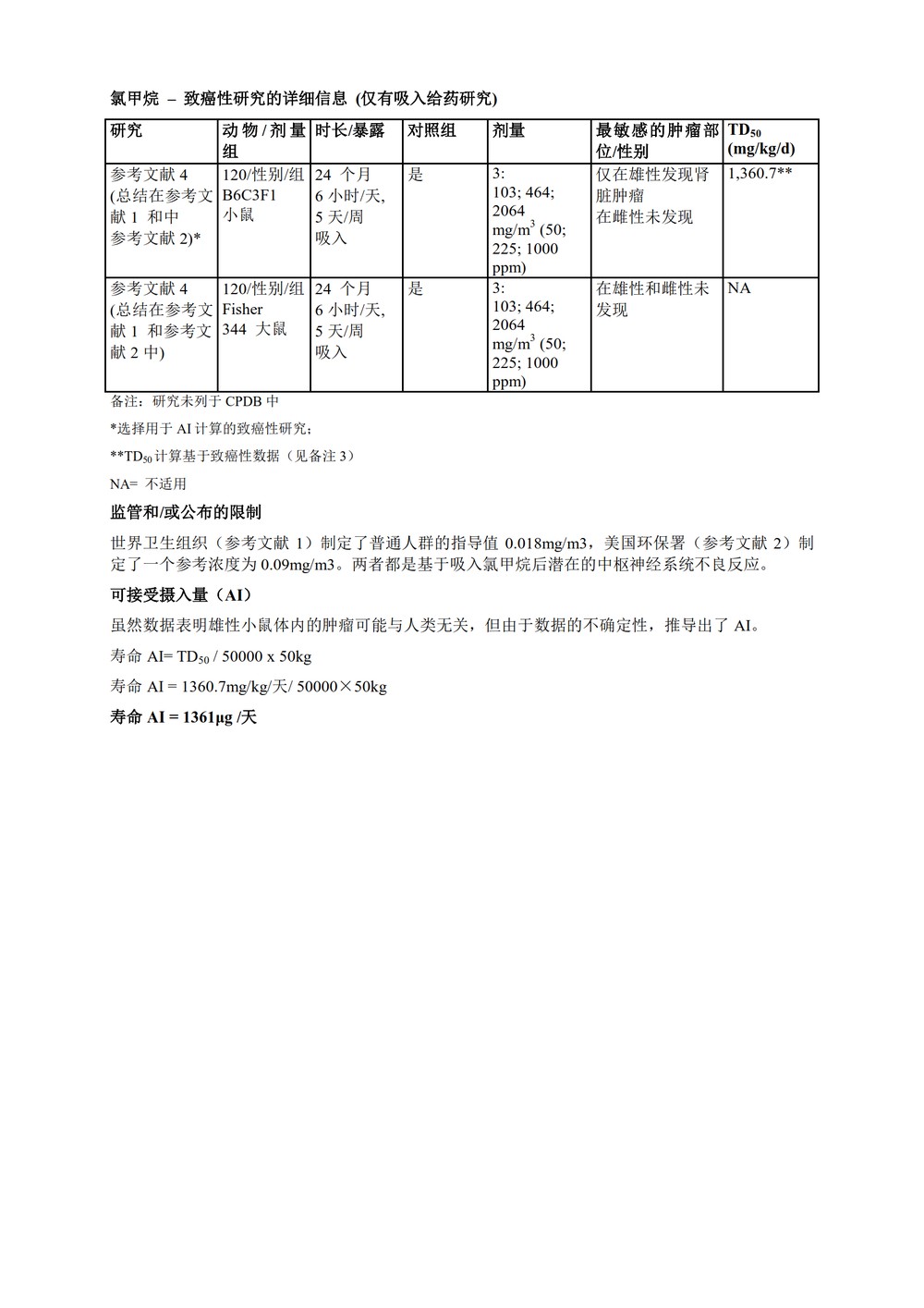 氯甲烷 – 致癌性研究的详细信息 (仅有吸入给药研究)

| 研究 | 动物/剂量组 | 时长/暴露 | 对照组 | 剂量 | 最敏感的肿瘤部位/性别 | $TD_{50}$ (mg/kg/d) |
|---|---|---|---|---|---|---|
| 参考文献 4 (总结在参考文献 1 和中参考文献 2)* | 120/性别/组 B6C3F1 小鼠 | 24 个月 6 小时/天, 5 天/周 吸入 | 是 | 3: 103; 464; 2064 $mg/m^3$ (50; 225; 1000 ppm) | 仅在雄性发现肾脏肿瘤 在雌性未发现 | 1,360.7** |
| 参考文献 4 (总结在参考文献 1 和参考文献 2 中) | 120/性别/组 Fisher 344 大鼠 | 24 个月 6 小时/天, 5 天/周 吸入 | 是 | 3: 103; 464; 2064 $mg/m^3$ (50; 225; 1000 ppm) | 在雄性和雌性未发现 | NA |

备注：研究未列于 CPDB 中

*选择用于 AI 计算的致癌性研究；

**$TD_{50}$ 计算基于致癌性数据（见备注 3）

NA= 不适用

监管和/或公布的限制

世界卫生组织（参考文献 1）制定了普通人群的指导值 0.018mg/m3，美国环保署（参考文献 2）制定了一个参考浓度为 0.09mg/m3。两者都是基于吸入氯甲烷后潜在的中枢神经系统不良反应。

可接受摄入量（AI）

虽然数据表明雄性小鼠体内的肿瘤可能与人类无关，但由于数据的不确定性，推导出了 AI。

寿命 AI= $TD_{50}$ / 50000 x 50kg

寿命 AI = 1360.7mg/kg/天/ 50000×50kg

寿命 AI = 1361µg /天